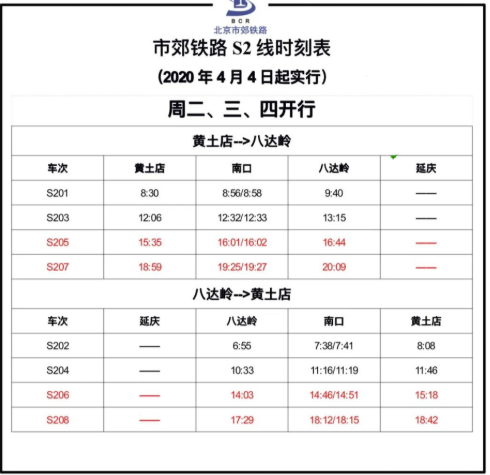 BCR
北京市郊铁路

市郊铁路 S2 线时刻表

（2020 年 4 月 4 日起实行）

周二、三、四开行

黄土店-->八达岭

| 车次 | 黄土店 | 南口 | 八达岭 | 延庆 |
|---|---|---|---|---|
| S201 | 8:30 | 8:56/8:58 | 9:40 | —— |
| S203 | 12:06 | 12:32/12:33 | 13:15 | —— |
| S205 | 15:35 | 16:01/16:02 | 16:44 | —— |
| S207 | 18:59 | 19:25/19:27 | 20:09 | —— |

八达岭-->黄土店

| 车次 | 延庆 | 八达岭 | 南口 | 黄土店 |
|---|---|---|---|---|
| S202 | —— | 6:55 | 7:38/7:41 | 8:08 |
| S204 | —— | 10:33 | 11:16/11:19 | 11:46 |
| S206 | —— | 14:03 | 14:46/14:51 | 15:18 |
| S208 | —— | 17:29 | 18:12/18:15 | 18:42 |